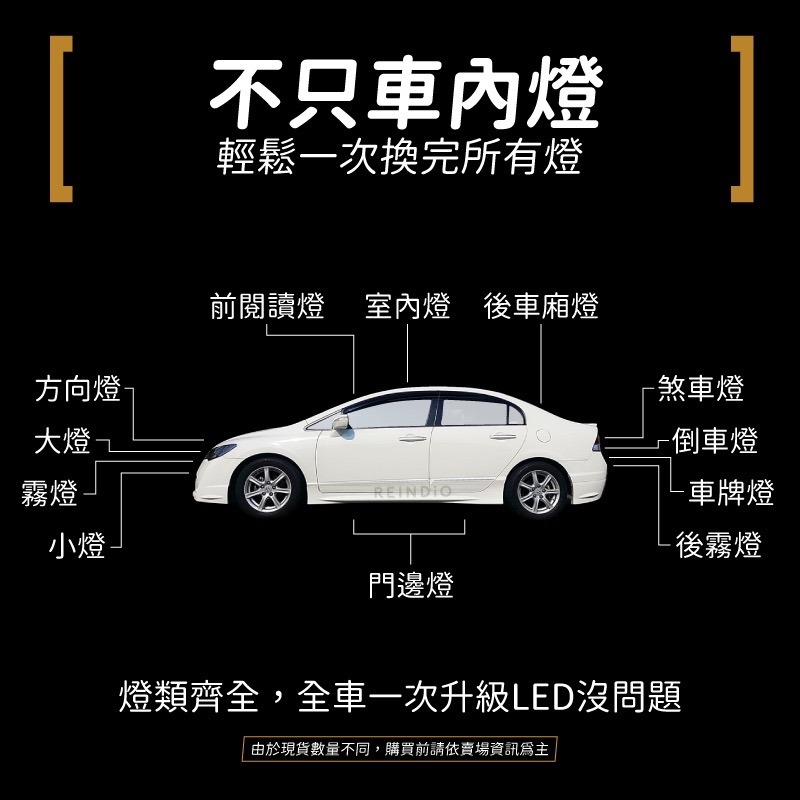 不只車內燈
輕鬆一次換完所有燈

前閱讀燈 室內燈 後車廂燈

方向燈
大燈
霧燈
小燈

煞車燈
倒車燈
車牌燈
後霧燈

REINDIO

門邊燈

燈類齊全，全車一次升級LED沒問題

由於現貨數量不同，購買前請依賣場資訊爲主